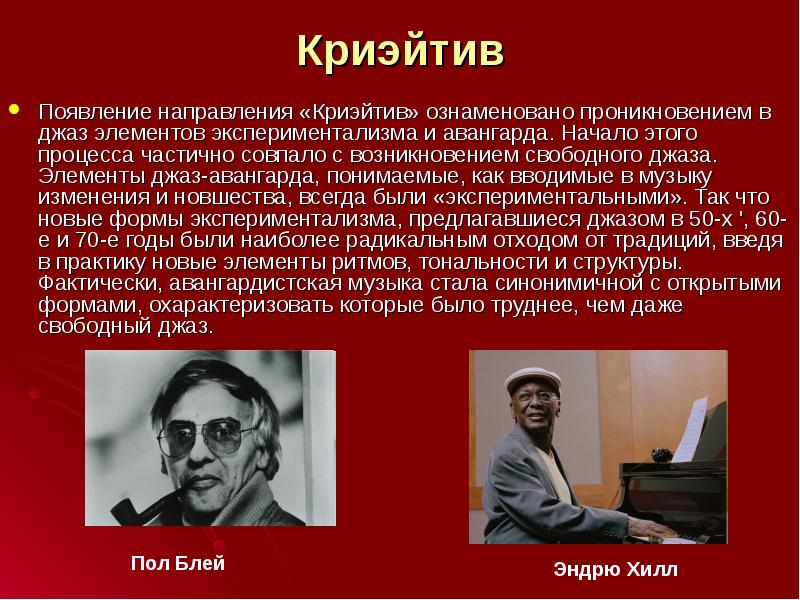 Криэйтив

Появление направления «Криэйтив» ознаменовано проникновением в джаз элементов экспериментализма и авангарда. Начало этого процесса частично совпало с возникновением свободного джаза. Элементы джаз-авангарда, понимаемые, как вводимые в музыку изменения и новшества, всегда были «экспериментальными». Так что новые формы экспериментализма, предлагавшиеся джазом в 50-х ', 60-е и 70-е годы были наиболее радикальным отходом от традиций, введя в практику новые элементы ритмов, тональности и структуры. Фактически, авангардистская музыка стала синонимичной с открытыми формами, охарактеризовать которые было труднее, чем даже свободный джаз.

Пол Блей

Эндрю Хилл